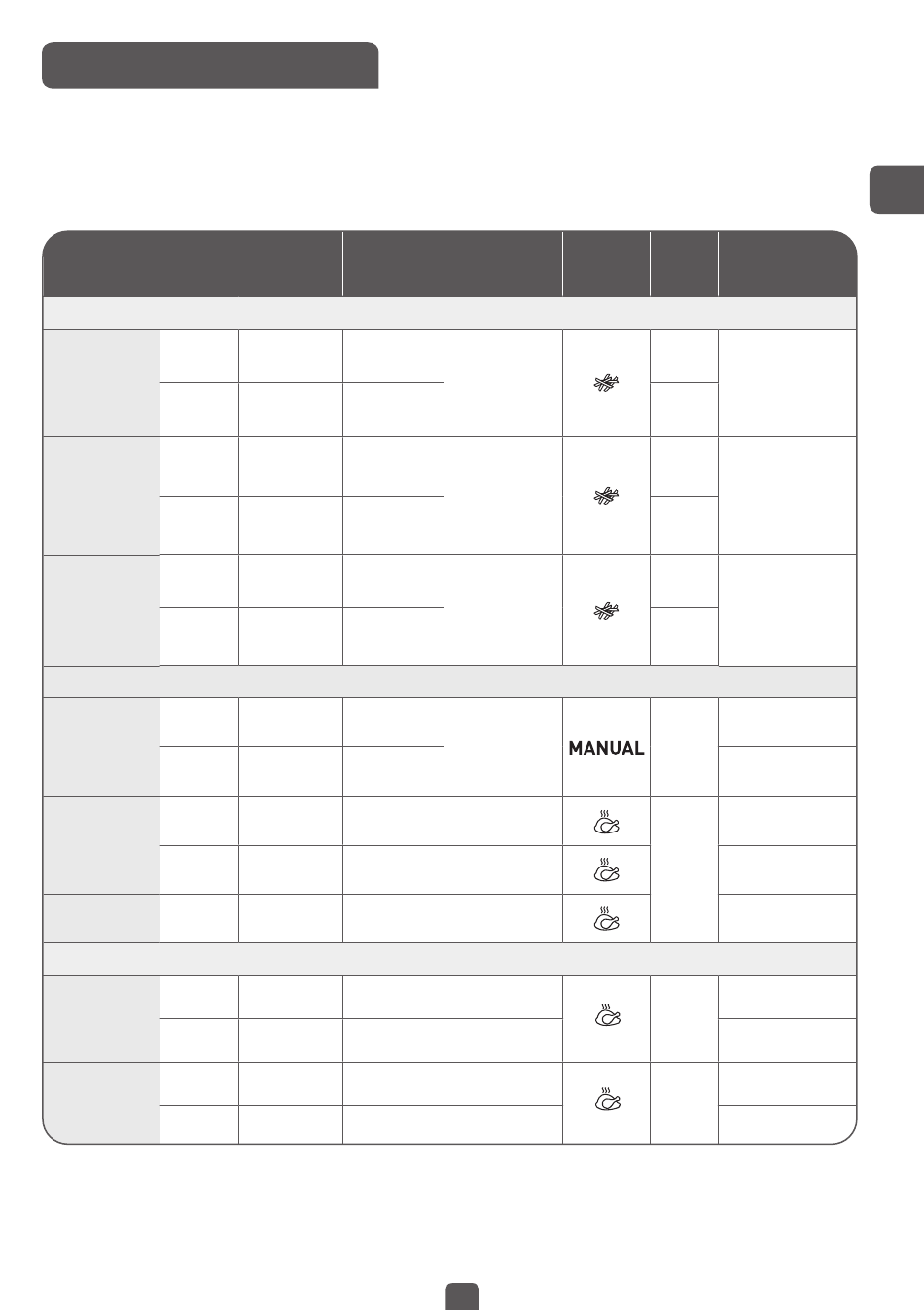 MANUAL